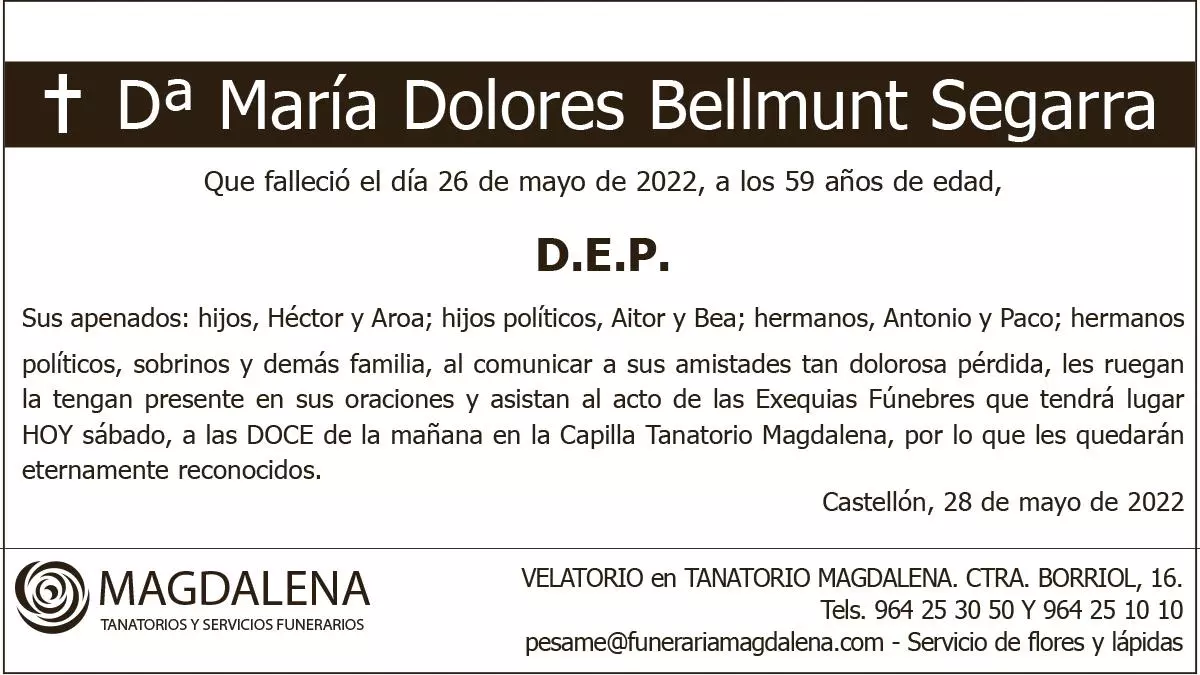 † Dª María Dolores Bellmunt Segarra

Que falleció el día 26 de mayo de 2022, a los 59 años de edad,

D.E.P.

Sus apenados: hijos, Héctor y Aroa; hijos políticos, Aitor y Bea; hermanos, Antonio y Paco; hermanos políticos, sobrinos y demás familia, al comunicar a sus amistades tan dolorosa pérdida, les ruegan la tengan presente en sus oraciones y asistan al acto de las Exequias Fúnebres que tendrá lugar HOY sábado, a las DOCE de la mañana en la Capilla Tanatorio Magdalena, por lo que les quedarán eternamente reconocidos.

Castellón, 28 de mayo de 2022

MAGDALENA
TANATORIOS Y SERVICIOS FUNERARIOS

VELATORIO en TANATORIO MAGDALENA. CTRA. BORRIOL, 16.
Tels. 964 25 30 50 Y 964 25 10 10
pesame@funerariamagdalena.com - Servicio de flores y lápidas